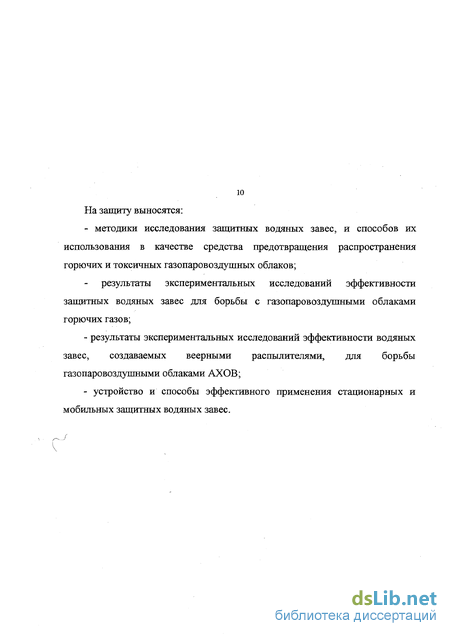 10

На защиту выносятся:

- методики исследования защитных водяных завес, и способов их использования в качестве средства предотвращения распространения горючих и токсичных газопаровоздушных облаков;

- результаты экспериментальных исследований эффективности защитных водяных завес для борьбы с газопаровоздушными облаками горючих газов;

- результаты экспериментальных исследований эффективности водяных завес, создаваемых веерными распылителями, для борьбы газопаровоздушными облаками АХОВ;

- устройство и способы эффективного применения стационарных и мобильных защитных водяных завес.

dsLib.net
библиотека диссертаций